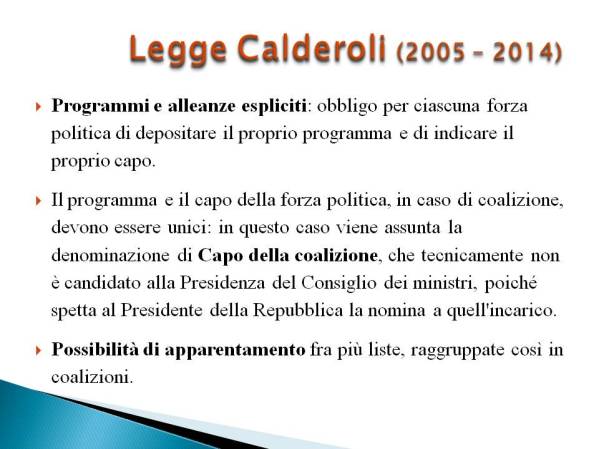 Legge Calderoli (2005 – 2014)

Programmi e alleanze espliciti: obbligo per ciascuna forza politica di depositare il proprio programma e di indicare il proprio capo.

Il programma e il capo della forza politica, in caso di coalizione, devono essere unici: in questo caso viene assunta la denominazione di Capo della coalizione, che tecnicamente non è candidato alla Presidenza del Consiglio dei ministri, poiché spetta al Presidente della Repubblica la nomina a quell'incarico.

Possibilità di apparentamento fra più liste, raggruppate così in coalizioni.